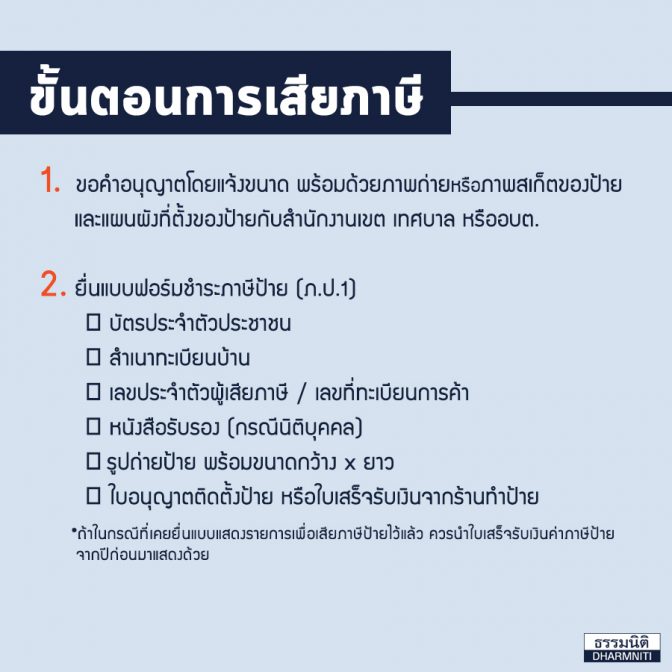 ขั้นตอนการเสียภาษี

1. ขอคำอนุญาตโดยแจ้งขนาด พร้อมด้วยภาพถ่ายหรือภาพสเก็ตของป้าย และแผนผังที่ตั้งของป้ายกับสำนักงานเขต เทศบาล หรืออบต.

2. ยื่นแบบฟอร์มชำระภาษีป้าย (ภ.ป.1)
☐ บัตรประจำตัวประชาชน
☐ สำเนาทะเบียนบ้าน
☐ เลขประจำตัวผู้เสียภาษี / เลขที่ทะเบียนการค้า
☐ หนังสือรับรอง (กรณีนิติบุคคล)
☐ รูปถ่ายป้าย พร้อมขนาดกว้าง x ยาว
☐ ใบอนุญาตติดตั้งป้าย หรือใบเสร็จรับเงินจากร้านทำป้าย

*ถ้าในกรณีที่เคยยื่นแบบแสดงรายการเพื่อเสียภาษีป้ายไว้แล้ว ควรนำใบเสร็จรับเงินค่าภาษีป้ายจากปีก่อนมาแสดงด้วย

ธรรมนิติ
DHARMNITI